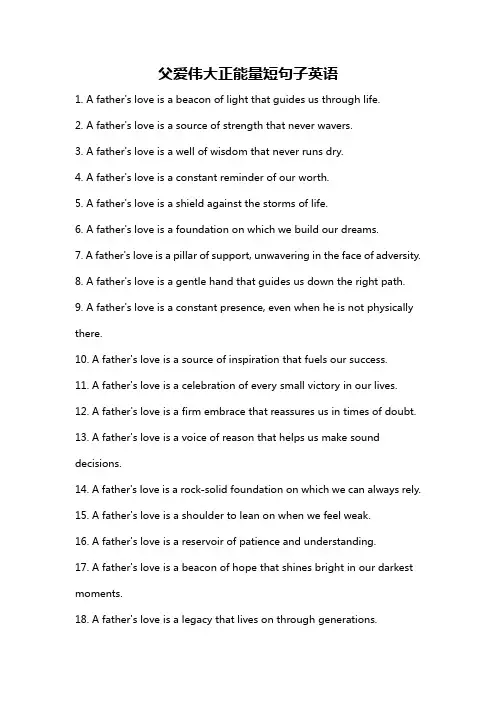 父爱伟大正能量短句子英语

1. A father's love is a beacon of light that guides us through life.

2. A father's love is a source of strength that never wavers.

3. A father's love is a well of wisdom that never runs dry.

4. A father's love is a constant reminder of our worth.

5. A father's love is a shield against the storms of life.

6. A father's love is a foundation on which we build our dreams.

7. A father's love is a pillar of support, unwavering in the face of adversity.

8. A father's love is a gentle hand that guides us down the right path.

9. A father's love is a constant presence, even when he is not physically there.

10. A father's love is a source of inspiration that fuels our success.

11. A father's love is a celebration of every small victory in our lives.

12. A father's love is a firm embrace that reassures us in times of doubt.

13. A father's love is a voice of reason that helps us make sound decisions.

14. A father's love is a rock-solid foundation on which we can always rely.

15. A father's love is a shoulder to lean on when we feel weak.

16. A father's love is a reservoir of patience and understanding.

17. A father's love is a beacon of hope that shines bright in our darkest moments.

18. A father's love is a legacy that lives on through generations.